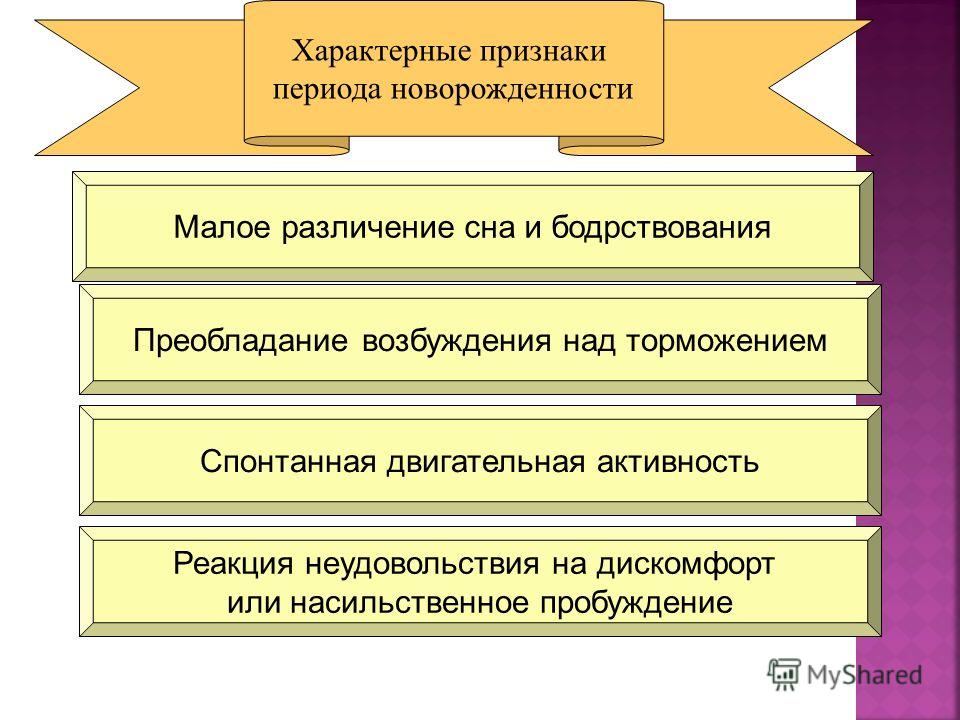 Характерные признаки периода новорожденности

Малое различение сна и бодрствования

Преобладание возбуждения над торможением

Спонтанная двигательная активность

Реакция неудовольствия на дискомфорт или насильственное пробуждение

MyShared